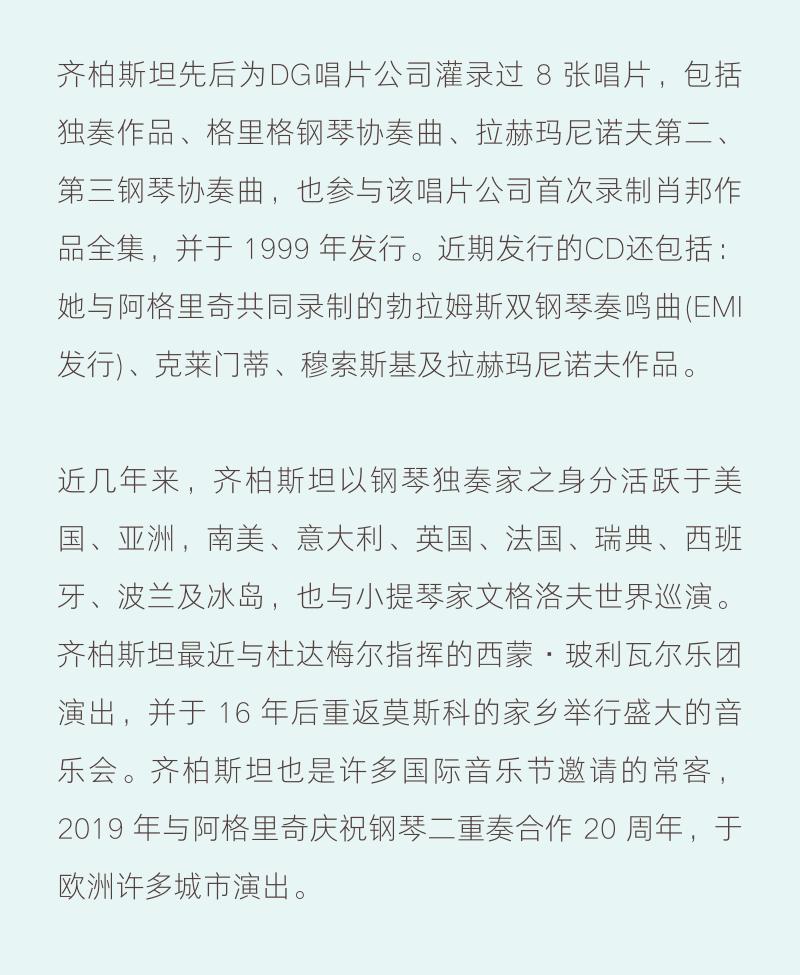 齐柏斯坦先后为DG唱片公司灌录过 8 张唱片，包括独奏作品、格里格钢琴协奏曲、拉赫玛尼诺夫第二、第三钢琴协奏曲，也参与该唱片公司首次录制肖邦作品全集，并于 1999 年发行。近期发行的CD还包括：她与阿格里奇共同录制的勃拉姆斯双钢琴奏鸣曲(EMI发行)、克莱门蒂、穆索斯基及拉赫玛尼诺夫作品。

近几年来，齐柏斯坦以钢琴独奏家之身分活跃于美国、亚洲，南美、意大利、英国、法国、瑞典、西班牙、波兰及冰岛，也与小提琴家文格洛夫世界巡演。齐柏斯坦最近与杜达梅尔指挥的西蒙・玻利瓦尔乐团演出，并于 16 年后重返莫斯科的家乡举行盛大的音乐会。齐柏斯坦也是许多国际音乐节邀请的常客，2019 年与阿格里奇庆祝钢琴二重奏合作 20 周年，于欧洲许多城市演出。